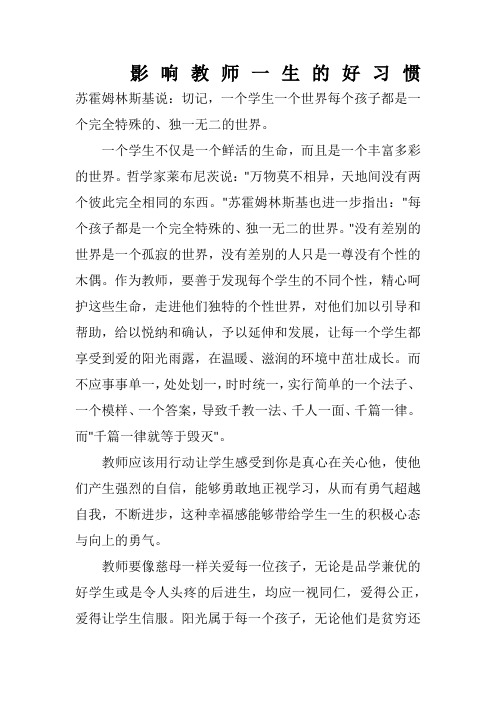 影响教师一生的好习惯

苏霍姆林斯基说：切记，一个学生一个世界每个孩子都是一个完全特殊的、独一无二的世界。

一个学生不仅是一个鲜活的生命，而且是一个丰富多彩的世界。哲学家莱布尼茨说："万物莫不相异，天地间没有两个彼此完全相同的东西。"苏霍姆林斯基也进一步指出："每个孩子都是一个完全特殊的、独一无二的世界。"没有差别的世界是一个孤寂的世界，没有差别的人只是一尊没有个性的木偶。作为教师，要善于发现每个学生的不同个性，精心呵护这些生命，走进他们独特的个性世界，对他们加以引导和帮助，给以悦纳和确认，予以延伸和发展，让每一个学生都享受到爱的阳光雨露，在温暖、滋润的环境中茁壮成长。而不应事事单一，处处划一，时时统一，实行简单的一个法子、一个模样、一个答案，导致千教一法、千人一面、千篇一律。而"千篇一律就等于毁灭"。

教师应该用行动让学生感受到你是真心在关心他，使他们产生强烈的自信，能够勇敢地正视学习，从而有勇气超越自我，不断进步，这种幸福感能够带给学生一生的积极心态与向上的勇气。

教师要像慈母一样关爱每一位孩子，无论是品学兼优的好学生或是令人头疼的后进生，均应一视同仁，爱得公正，爱得让学生信服。阳光属于每一个孩子，无论他们是贫穷还